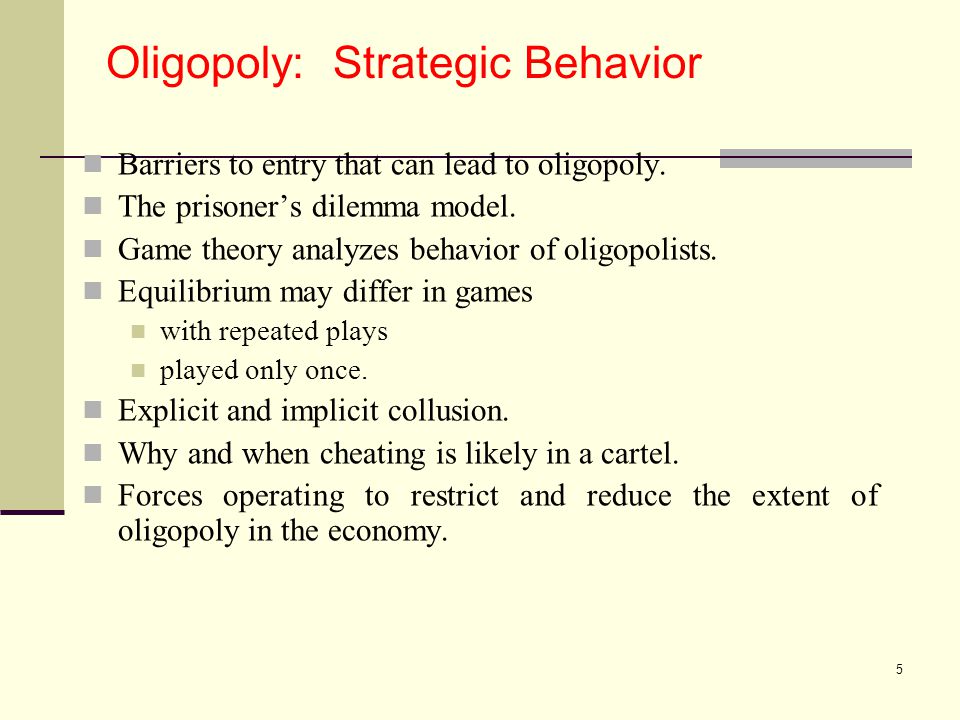 Oligopoly: Strategic Behavior

Barriers to entry that can lead to oligopoly.

The prisoner’s dilemma model.

Game theory analyzes behavior of oligopolists.

Equilibrium may differ in games

with repeated plays

played only once.

Explicit and implicit collusion.

Why and when cheating is likely in a cartel.

Forces operating to restrict and reduce the extent of oligopoly in the economy.

5